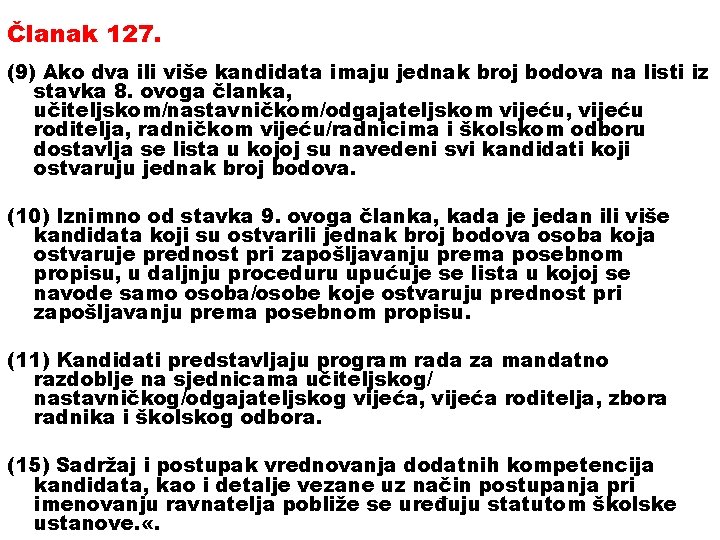 Članak 127.

(9) Ako dva ili više kandidata imaju jednak broj bodova na listi iz stavka 8. ovoga članka, učiteljskom/nastavničkom/odgajateljskom vijeću, vijeću roditelja, radničkom vijeću/radnicima i školskom odboru dostavlja se lista u kojoj su navedeni svi kandidati koji ostvaruju jednak broj bodova.

(10) Iznimno od stavka 9. ovoga članka, kada je jedan ili više kandidata koji su ostvarili jednak broj bodova osoba koja ostvaruje prednost pri zapošljavanju prema posebnom propisu, u daljnju proceduru upućuje se lista u kojoj se navode samo osoba/osobe koje ostvaruju prednost pri zapošljavanju prema posebnom propisu.

(11) Kandidati predstavljaju program rada za mandatno razdoblje na sjednicama učiteljskog/ nastavničkog/odgajateljskog vijeća, vijeća roditelja, zbora radnika i školskog odbora.

(15) Sadržaj i postupak vrednovanja dodatnih kompetencija kandidata, kao i detalje vezane uz način postupanja pri imenovanju ravnatelja pobliže se uređuju statutom školske ustanove.«.